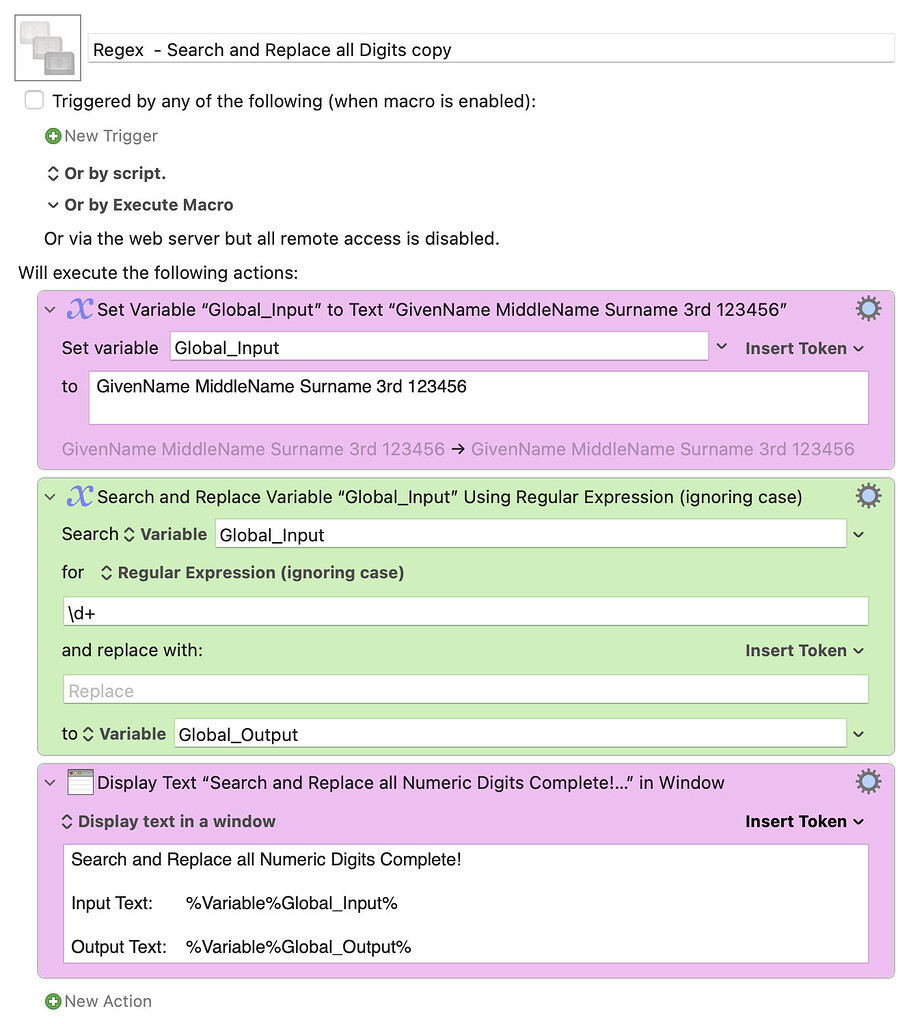 Regex  - Search and Replace all Digits copy

Triggered by any of the following (when macro is enabled):

New Trigger

Or by script.

Or by Execute Macro

Or via the web server but all remote access is disabled.

Will execute the following actions:

Set Variable “Global_Input” to Text “GivenName MiddleName Surname 3rd 123456”

Set variable Global_Input Insert Token

to GivenName MiddleName Surname 3rd 123456

GivenName MiddleName Surname 3rd 123456 → GivenName MiddleName Surname 3rd 123456

Search and Replace Variable “Global_Input” Using Regular Expression (ignoring case)

Search Variable Global_Input

for Regular Expression (ignoring case)

\d+

and replace with: Insert Token

Replace

to Variable Global_Output

Display Text “Search and Replace all Numeric Digits Complete!...” in Window

Display text in a window Insert Token

Search and Replace all Numeric Digits Complete!

Input Text: %Variable%Global_Input%

Output Text: %Variable%Global_Output%

New Action